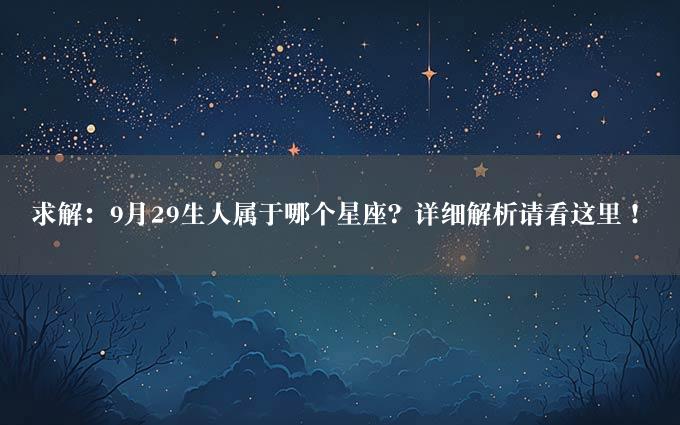 求解：9月29生人属于哪个星座？详细解析请看这里！